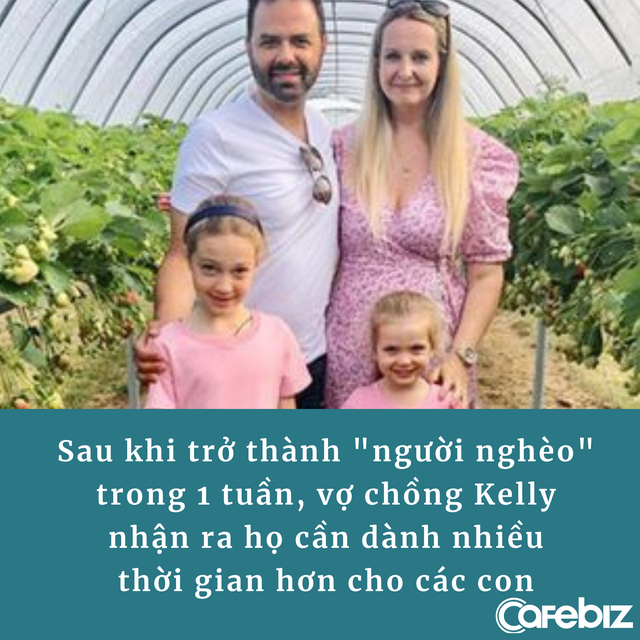 Sau khi trở thành "người nghèo" trong 1 tuần, vợ chồng Kelly nhận ra họ cần dành nhiều thời gian hơn cho các con

Cafebiz